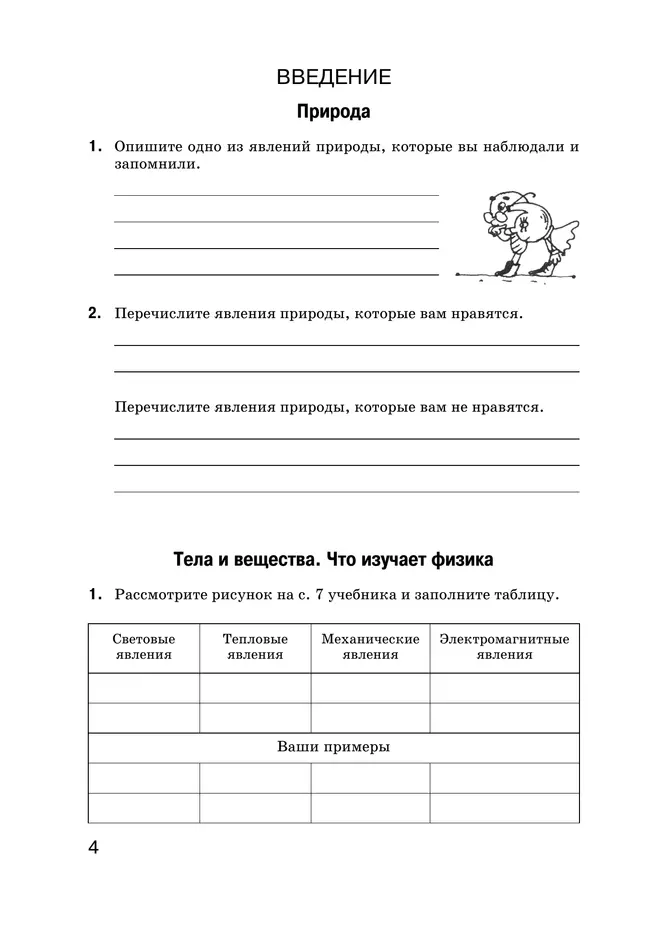 ВВЕДЕНИЕ

Природа

1. Опишите одно из явлений природы, которые вы наблюдали и запомнили.

2. Перечислите явления природы, которые вам нравятся.

Перечислите явления природы, которые вам не нравятся.

Тела и вещества. Что изучает физика

1. Рассмотрите рисунок на с. 7 учебника и заполните таблицу.

| Световые явления | Тепловые явления | Механические явления | Электромагнитные явления |
|---|---|---|---|
| | | | |
| | | | |
| Ваши примеры | | | |
| | | | |
| | | | |

4